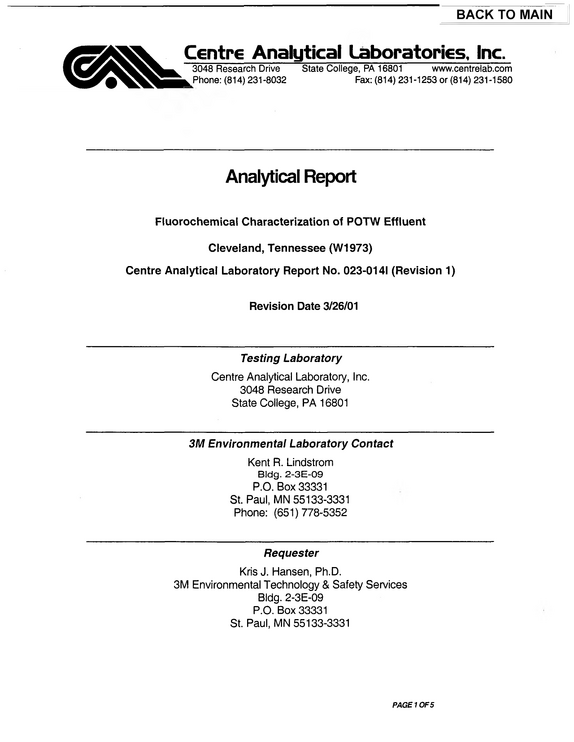 BACK TO MAIN

Centre Analytical Laboratories, Inc.
3048 Research Drive State College, PA 16801 www.centrelab.com
Phone: (814) 231-8032 Fax: (814) 231-1253 or (814) 231-1580

Analytical Report

Fluorochemical Characterization of POTW Effluent

Cleveland, Tennessee (W1973)

Centre Analytical Laboratory Report No. 023-014I (Revision 1)

Revision Date 3/26/01

Testing Laboratory

Centre Analytical Laboratory, Inc.
3048 Research Drive
State College, PA 16801

3M Environmental Laboratory Contact

Kent R. Lindstrom
Bldg. 2-3E-09
P.O. Box 33331
St. Paul, MN 55133-3331
Phone: (651) 778-5352

Requester

Kris J. Hansen, Ph.D.
3M Environmental Technology & Safety Services
Bldg. 2-3E-09
P.O. Box 33331
St. Paul, MN 55133-3331

PAGE 1 OF 5